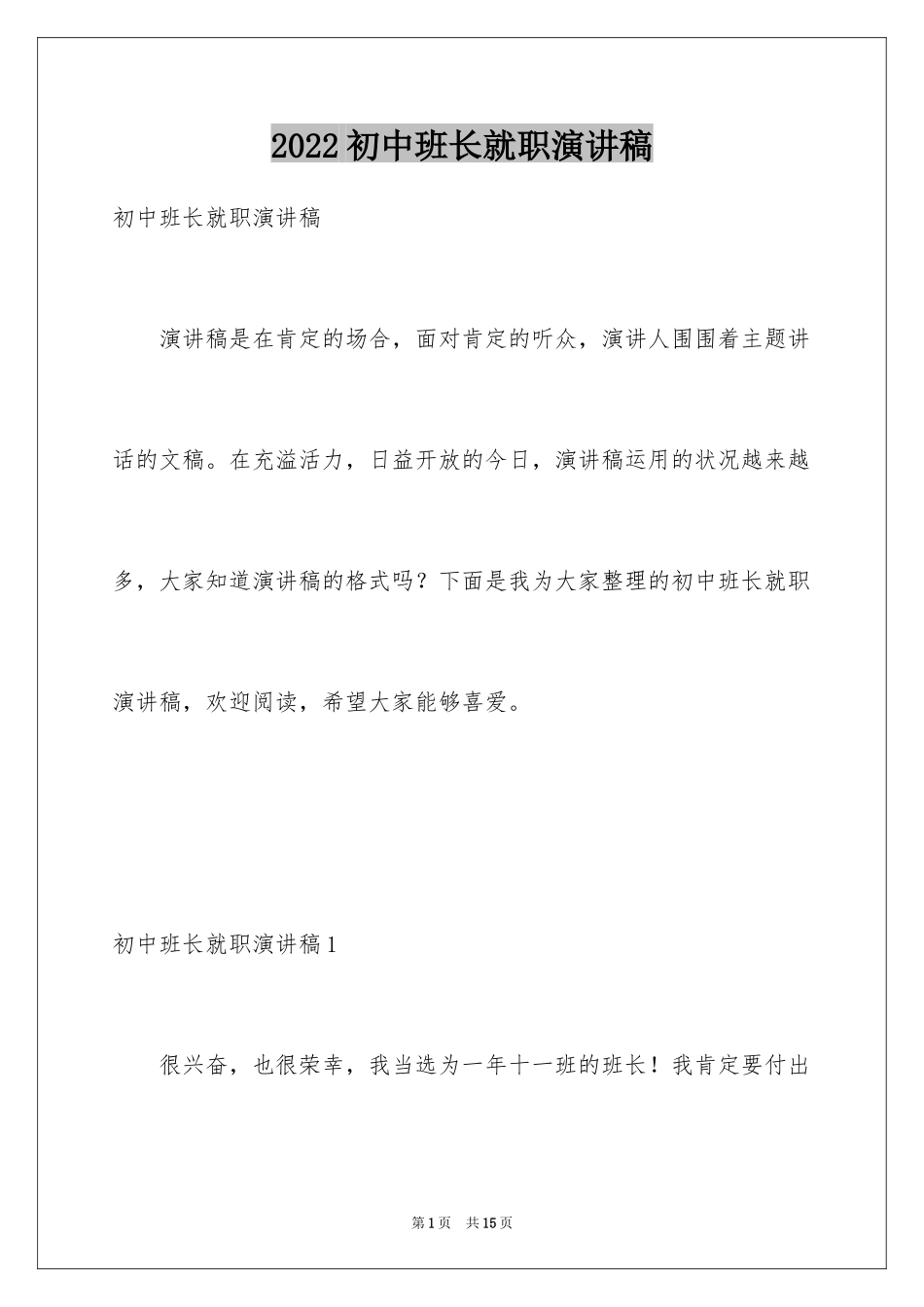 2022 初中班长就职演讲稿

初中班长就职演讲稿

演讲稿是在肯定的场合，面对肯定的听众，演讲人围围着主题讲话的文稿。在充溢活力，日益开放的今日，演讲稿运用的状况越来越多，大家知道演讲稿的格式吗？下面是我为大家整理的初中班长就职演讲稿，欢迎阅读，希望大家能够喜爱。

初中班长就职演讲稿 1

很兴奋，也很荣幸，我当选为一年十一班的班长！我肯定要付出

第 1 页 共 15 页